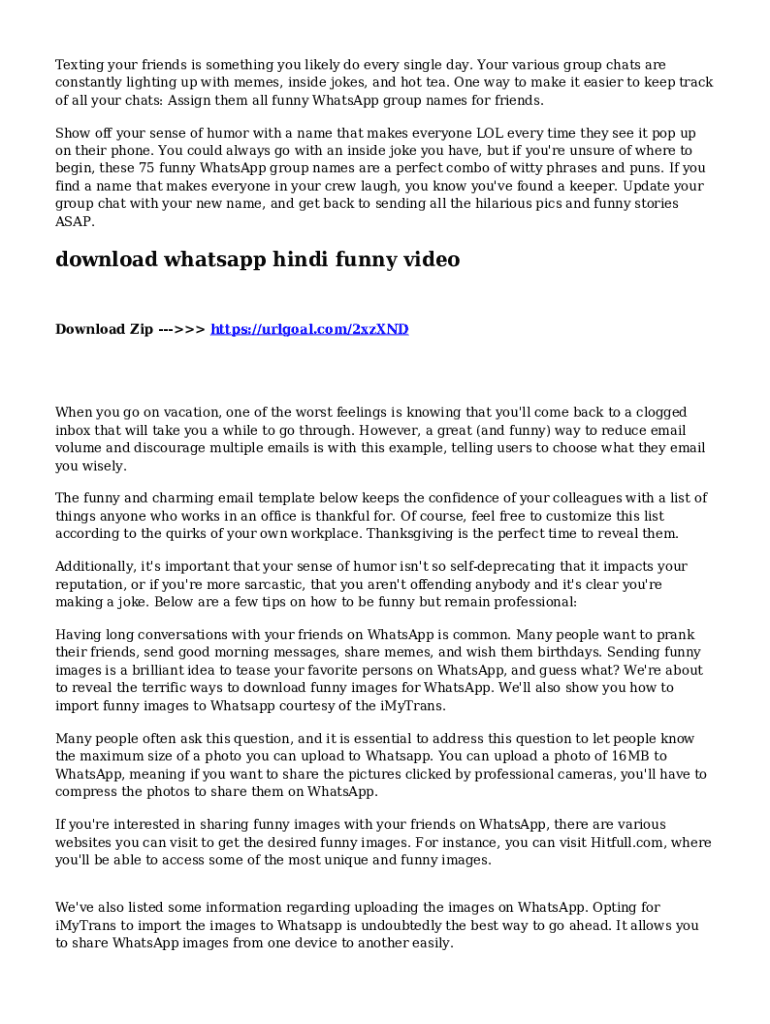 Texting your friends is something you likely do every single day. Your various group chats are constantly lighting up with memes, inside jokes, and hot tea. One way to make it easier to keep track of all your chats: Assign them all funny WhatsApp group names for friends.

Show off your sense of humor with a name that makes everyone LOL every time they see it pop up on their phone. You could always go with an inside joke you have, but if you're unsure of where to begin, these 75 funny WhatsApp group names are a perfect combo of witty phrases and puns. If you find a name that makes everyone in your crew laugh, you know you've found a keeper. Update your group chat with your new name, and get back to sending all the hilarious pics and funny stories ASAP.

download whatsapp hindi funny video

Download Zip --->>> https://urlgoal.com/2xzXND

When you go on vacation, one of the worst feelings is knowing that you'll come back to a clogged inbox that will take you a while to go through. However, a great (and funny) way to reduce email volume and discourage multiple emails is with this example, telling users to choose what they email you wisely.

The funny and charming email template below keeps the confidence of your colleagues with a list of things anyone who works in an office is thankful for. Of course, feel free to customize this list according to the quirks of your own workplace. Thanksgiving is the perfect time to reveal them.

Additionally, it's important that your sense of humor isn't so self-deprecating that it impacts your reputation, or if you're more sarcastic, that you aren't offending anybody and it's clear you're making a joke. Below are a few tips on how to be funny but remain professional:

Having long conversations with your friends on WhatsApp is common. Many people want to prank their friends, send good morning messages, share memes, and wish them birthdays. Sending funny images is a brilliant idea to tease your favorite persons on WhatsApp, and guess what? We're about to reveal the terrific ways to download funny images for WhatsApp. We'll also show you how to import funny images to Whatsapp courtesy of the iMyTrans.

Many people often ask this question, and it is essential to address this question to let people know the maximum size of a photo you can upload to Whatsapp. You can upload a photo of 16MB to WhatsApp, meaning if you want to share the pictures clicked by professional cameras, you'll have to compress the photos to share them on WhatsApp.

If you're interested in sharing funny images with your friends on WhatsApp, there are various websites you can visit to get the desired funny images. For instance, you can visit Hitfull.com, where you'll be able to access some of the most unique and funny images.

We've also listed some information regarding uploading the images on WhatsApp. Opting for iMyTrans to import the images to Whatsapp is undoubtedly the best way to go ahead. It allows you to share WhatsApp images from one device to another easily.